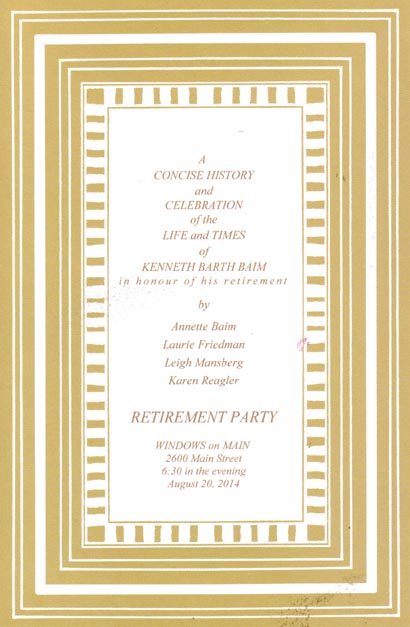 A
CONCISE HISTORY
and
CELEBRATION
of the
LIFE and TIMES
of
KENNETH BARTH BAIM
in honour of his retirement

by

Annette Baim
Laurie Friedman
Leigh Mansberg
Karen Reagler

RETIREMENT PARTY

WINDOWS on MAIN
2600 Main Street
6:30 in the evening
August 20, 2014